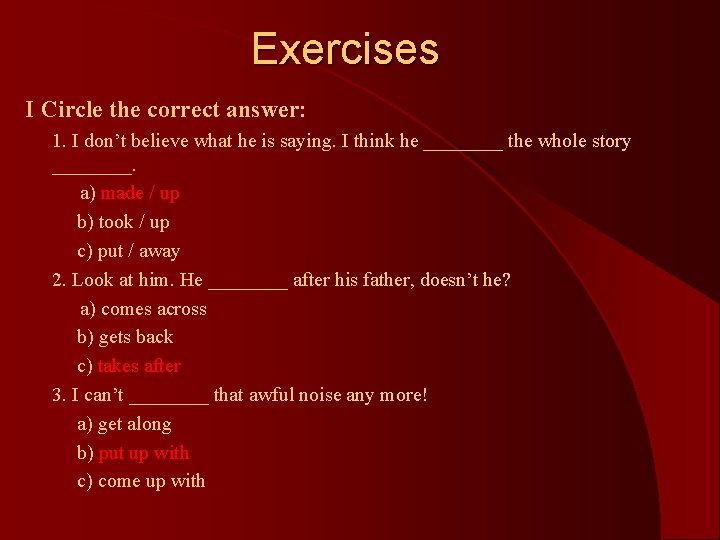 Exercises

I Circle the correct answer:

1. I don’t believe what he is saying. I think he ________ the whole story ________.

a) made / up

b) took / up

c) put / away

2. Look at him. He ________ after his father, doesn’t he?

a) comes across

b) gets back

c) takes after

3. I can’t ________ that awful noise any more!

a) get along

b) put up with

c) come up with